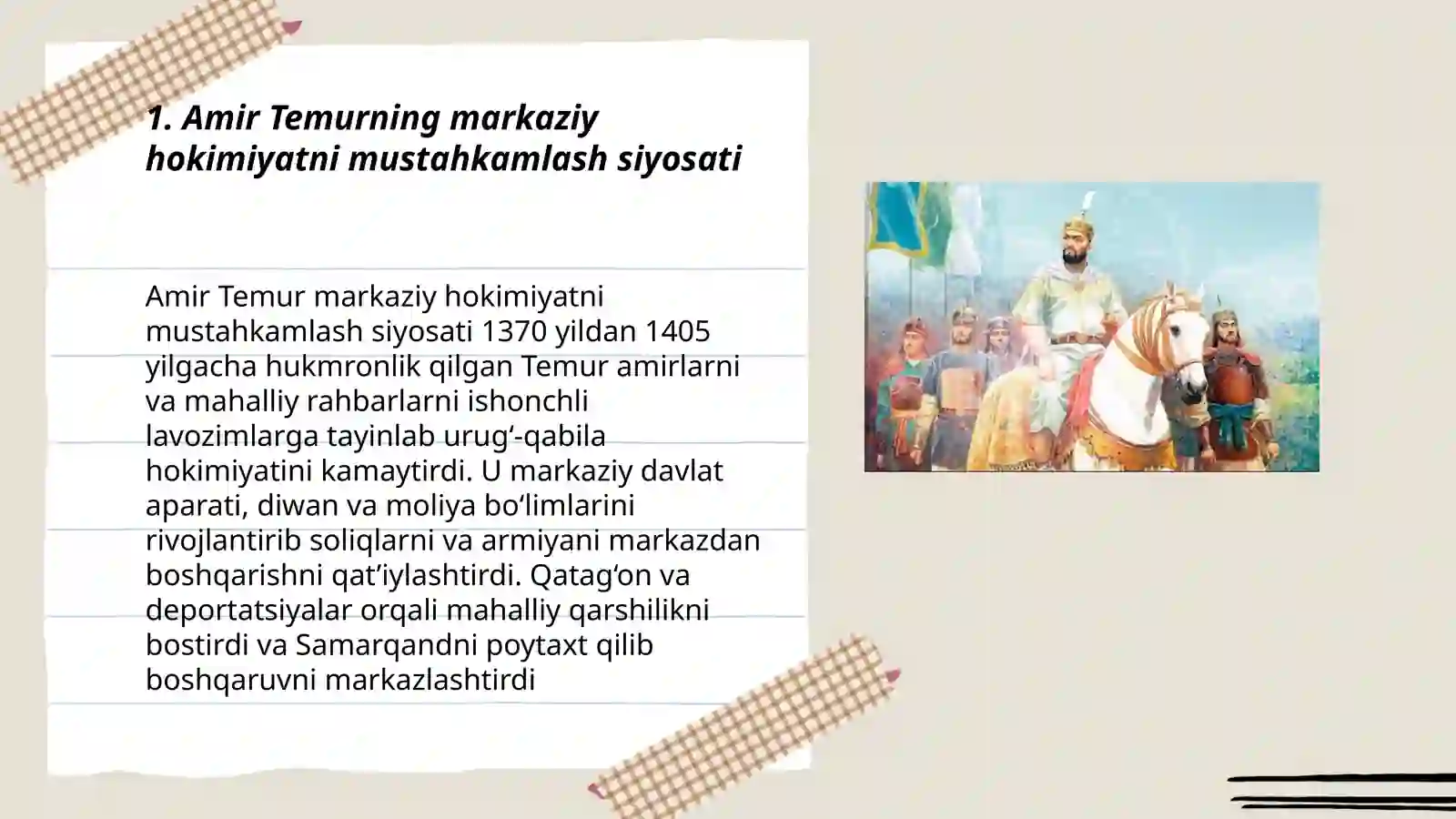 1. Amir Temurning markaziy hokimiyatni mustahkamlash siyosati

Amir Temur markaziy hokimiyatni mustahkamlash siyosati 1370 yildan 1405 yilgacha hukmronlik qilgan Temur amirlarni va mahalliy rahbarlarni ishonchli lavozimlarga tayinlab urug‘-qabila hokimiyatini kamaytirdi. U markaziy davlat aparati, diwan va moliya bo‘limlarini rivojlantirib soliqlarni va armiyani markazdan boshqarishni qat’iylashtirdi. Qatag‘on va deportatsiyalar orqali mahalliy qarshilikni bostirdi va Samarqandni poytaxt qilib boshqaruvni markazlashtirdi